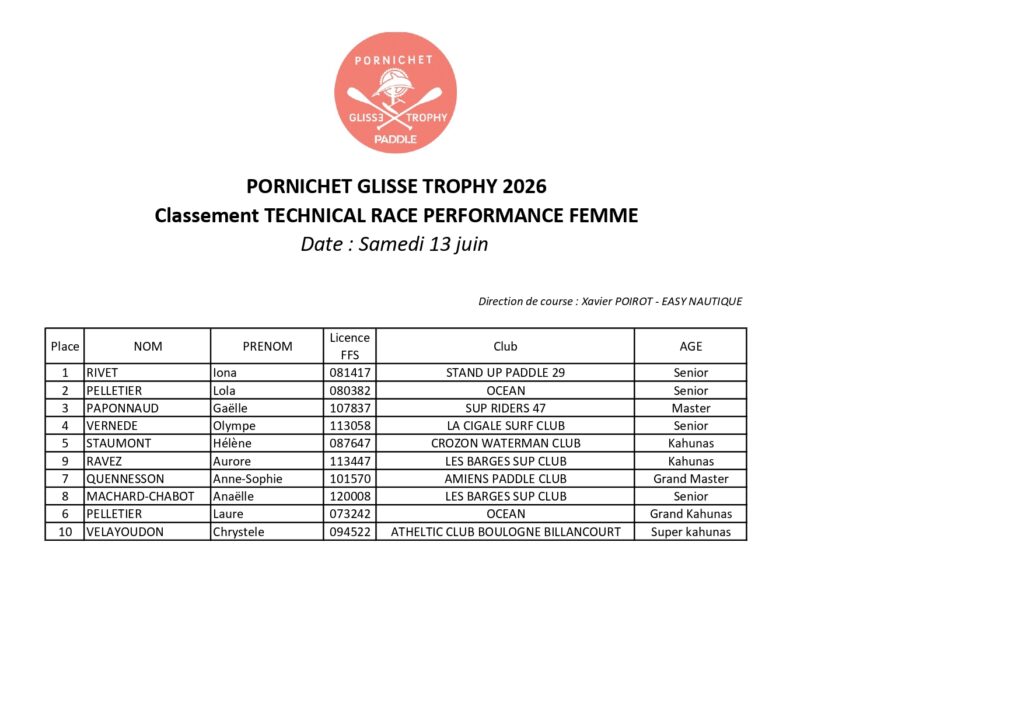 PORNICHET
GLISSE TROPHY
PADDLE

PORNICHET GLISSE TROPHY 2026
Classement TECHNICAL RACE PERFORMANCE FEMME
Date : Samedi 13 juin

Direction de course : Xavier POIROT - EASY NAUTIQUE

| Place | NOM | PRENOM | Licence FFS | Club | AGE |
|---|---|---|---|---|---|
| 1 | RIVET | Iona | 081417 | STAND UP PADDLE 29 | Senior |
| 2 | PELLETIER | Lola | 080382 | OCEAN | Senior |
| 3 | PAPONNAUD | Gaëlle | 107837 | SUP RIDERS 47 | Master |
| 4 | VERNEDE | Olympe | 113058 | LA CIGALE SURF CLUB | Senior |
| 5 | STAUMONT | Hélène | 087647 | CROZON WATERMAN CLUB | Kahunas |
| 9 | RAVEZ | Aurore | 113447 | LES BARGES SUP CLUB | Kahunas |
| 7 | QUENNESSON | Anne-Sophie | 101570 | AMIENS PADDLE CLUB | Grand Master |
| 8 | MACHARD-CHABOT | Anaëlle | 120008 | LES BARGES SUP CLUB | Senior |
| 6 | PELLETIER | Laure | 073242 | OCEAN | Grand Kahunas |
| 10 | VELAYOUDON | Chrystele | 094522 | ATHELTIC CLUB BOULOGNE BILLANCOURT | Super kahunas |